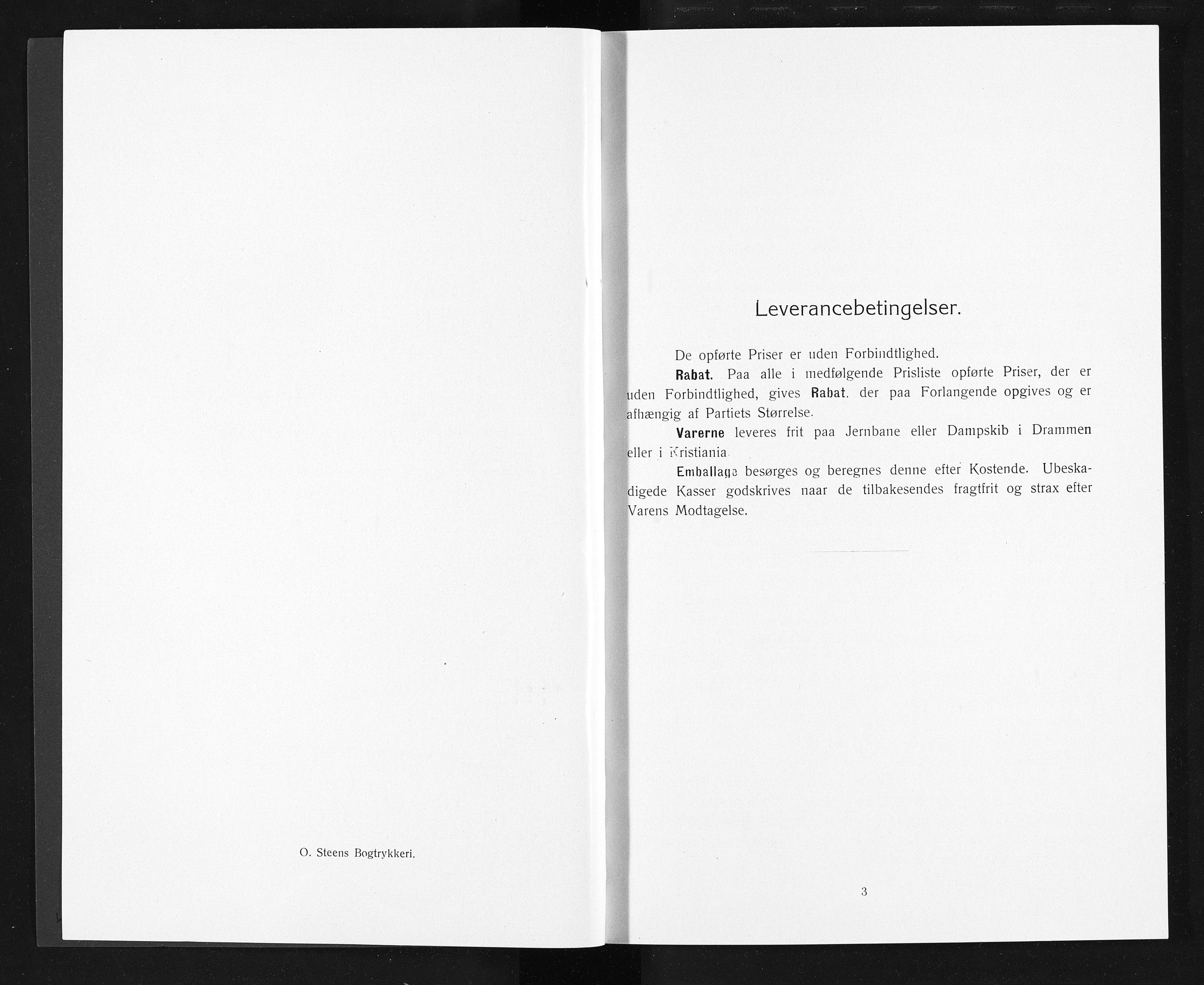 O. Steens Bogtrykkeri.

Leverancebetingelser.

De opførte Priser er uden Forbindtlighed.

Rabat. Paa alle i medfølgende Prisliste opførte Priser, der er uden Forbindtlighed, gives Rabat. der paa Forlangende opgives og er afhængig af Partiets Størrelse.

Varerne leveres frit paa Jernbane eller Dampskib i Drammen eller i Kristiania.

Emballage besørges og beregnes denne efter Kostende. Ubeskadigede Kasser godskrives naar de tilbakesendes fragtfrit og strax efter Varens Modtagelse.

3